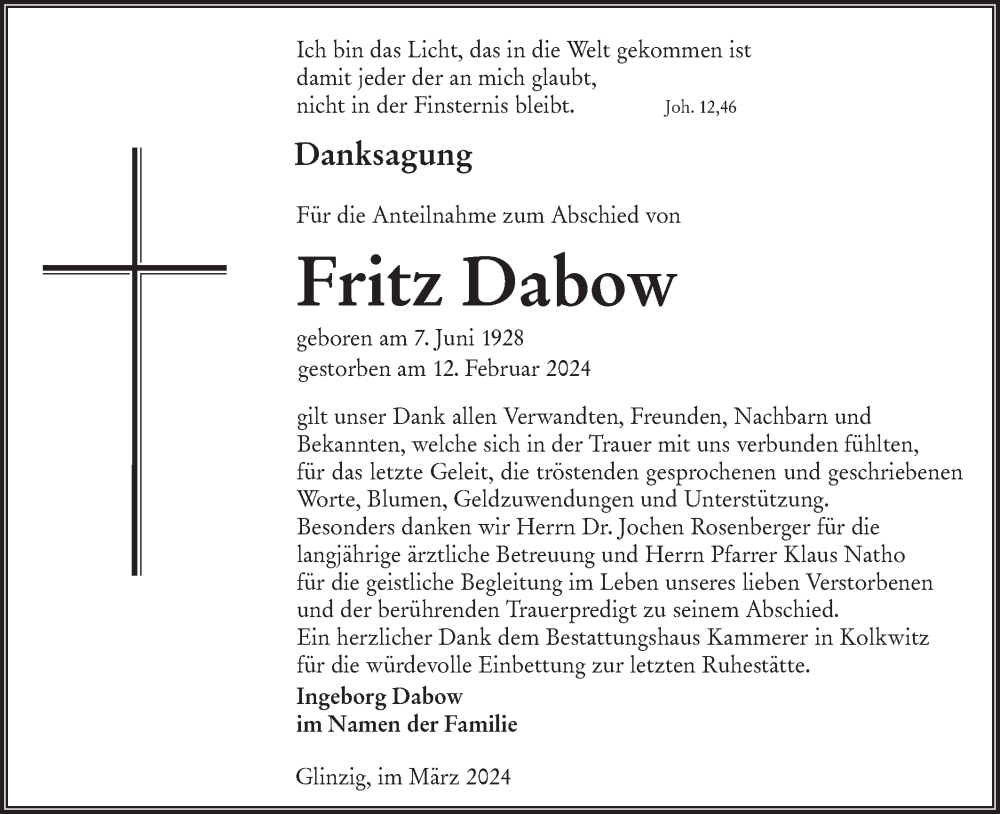 Ich bin das Licht, das in die Welt gekommen ist
damit jeder der an mich glaubt,
nicht in der Finsternis bleibt. Joh. 12,46

Danksagung

Für die Anteilnahme zum Abschied von

Fritz Dabow

geboren am 7. Juni 1928
gestorben am 12. Februar 2024

gilt unser Dank allen Verwandten, Freunden, Nachbarn und Bekannten, welche sich in der Trauer mit uns verbunden fühlten, für das letzte Geleit, die tröstenden gesprochenen und geschriebenen Worte, Blumen, Geldzuwendungen und Unterstützung.
Besonders danken wir Herrn Dr. Jochen Rosenberger für die langjährige ärztliche Betreuung und Herrn Pfarrer Klaus Natho für die geistliche Begleitung im Leben unseres lieben Verstorbenen und der berührenden Trauerpredigt zu seinem Abschied.
Ein herzlicher Dank dem Bestattungshaus Kammerer in Kolkwitz für die würdevolle Einbettung zur letzten Ruhestätte.

Ingeborg Dabow
im Namen der Familie

Glinzig, im März 2024